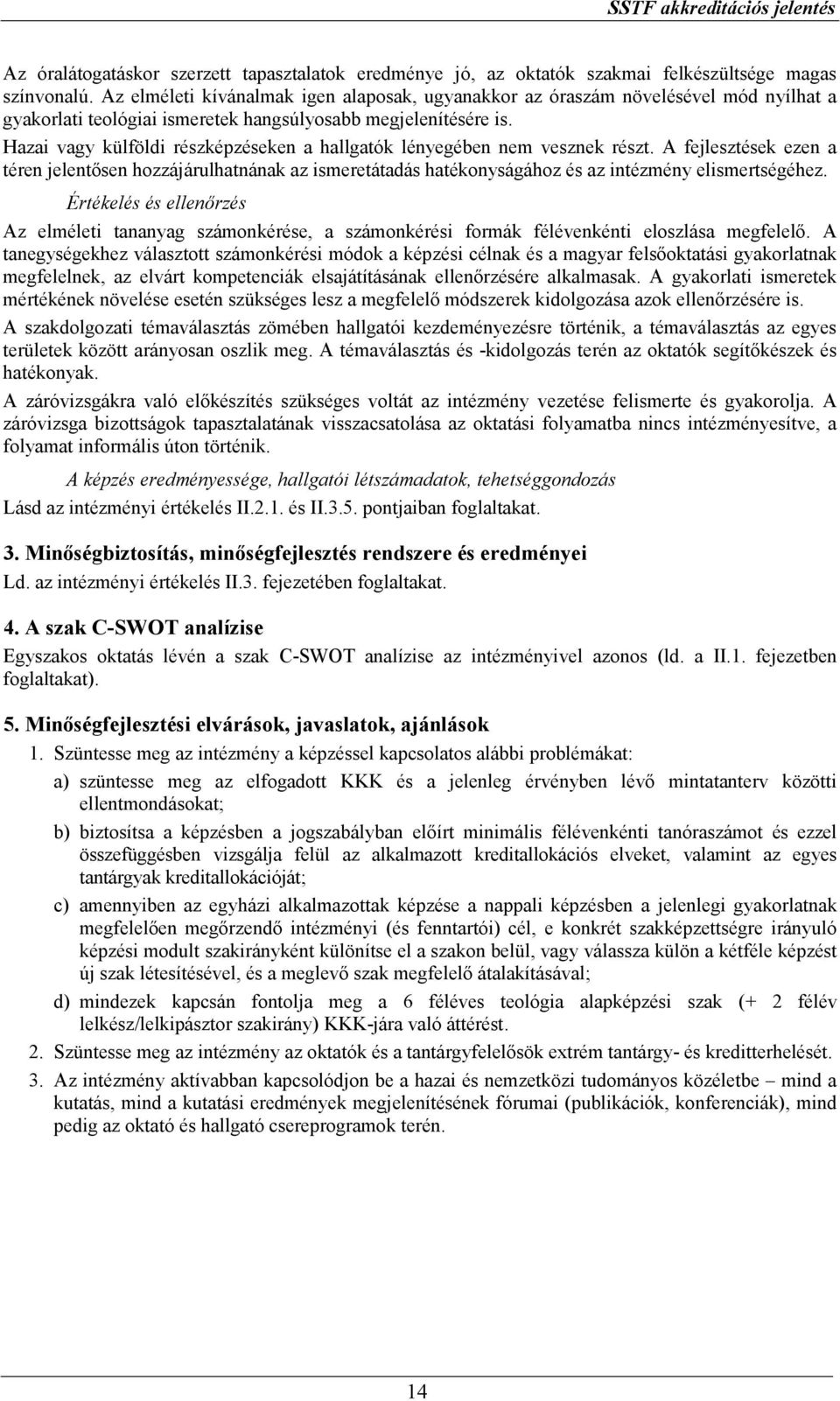 SSTF akkreditációs jelentés

Az óralátogatáskor szerzett tapasztalatok eredménye jó, az oktatók szakmai felkészültsége magas színvonalú. Az elméleti kívánalmak igen alaposak, ugyanakkor az óraszám növelésével mód nyílhat a gyakorlati teológiai ismeretek hangsúlyosabb megjelenítésére is.

Hazai vagy külföldi részképzéseken a hallgatók lényegében nem vesznek részt. A fejlesztések ezen a téren jelentősen hozzájárulhatnának az ismeretátadás hatékonyságához és az intézmény elismertségéhez.

Értékelés és ellenőrzés

Az elméleti tananyag számonkérése, a számonkérési formák félévenkénti eloszlása megfelelő. A tanegységekhez választott számonkérési módok a képzési célnak és a magyar felsőoktatási gyakorlatnak megfelelnek, az elvárt kompetenciák elsajátításának ellenőrzésére alkalmasak. A gyakorlati ismeretek mértékének növelése esetén szükséges lesz a megfelelő módszerek kidolgozása azok ellenőrzésére is.

A szakdolgozati témaválasztás zömében hallgatói kezdeményezésre történik, a témaválasztás az egyes területek között arányosan oszlik meg. A témaválasztás és -kidolgozás terén az oktatók segítőkészek és hatékonyak.

A záróvizsgákra való előkészítés szükséges voltát az intézmény vezetése felismerte és gyakorolja. A záróvizsga bizottságok tapasztalatának visszacsatolása az oktatási folyamatba nincs intézményesítve, a folyamat informális úton történik.

A képzés eredményessége, hallgatói létszámadatok, tehetséggondozás

Lásd az intézményi értékelés II.2.1. és II.3.5. pontjaiban foglaltakat.

3. Minőségbiztosítás, minőségfejlesztés rendszere és eredményei

Ld. az intézményi értékelés II.3. fejezetében foglaltakat.

4. A szak C-SWOT analízise

Egyszakos oktatás lévén a szak C-SWOT analízise az intézményivel azonos (ld. a II.1. fejezetben foglaltakat).

5. Minőségfejlesztési elvárások, javaslatok, ajánlások

1. Szüntesse meg az intézmény a képzéssel kapcsolatos alábbi problémákat:

a) szüntesse meg az elfogadott KKK és a jelenleg érvényben lévő mintatanterv közötti ellentmondásokat;

b) biztosítsa a képzésben a jogszabályban előírt minimális félévenkénti tanóraszámot és ezzel összefüggésben vizsgálja felül az alkalmazott kreditallokációs elveket, valamint az egyes tantárgyak kreditallokációját;

c) amennyiben az egyházi alkalmazottak képzése a nappali képzésben a jelenlegi gyakorlatnak megfelelően megőrzendő intézményi (és fenntartói) cél, e konkrét szakképzettségre irányuló képzési modult szakirányként különítse el a szakon belül, vagy válassza külön a kétféle képzést új szak létesítésével, és a meglevő szak megfelelő átalakításával;

d) mindezek kapcsán fontolja meg a 6 féléves teológia alapképzési szak (+ 2 félév lelkész/lelkipásztor szakirány) KKK-jára való áttérést.

2. Szüntesse meg az intézmény az oktatók és a tantárgyfelelősök extrém tantárgy- és kreditterhelését.

3. Az intézmény aktívabban kapcsolódjon be a hazai és nemzetközi tudományos közéletbe – mind a kutatás, mind a kutatási eredmények megjelenítésének fórumai (publikációk, konferenciák), mind pedig az oktató és hallgató csereprogramok terén.

14